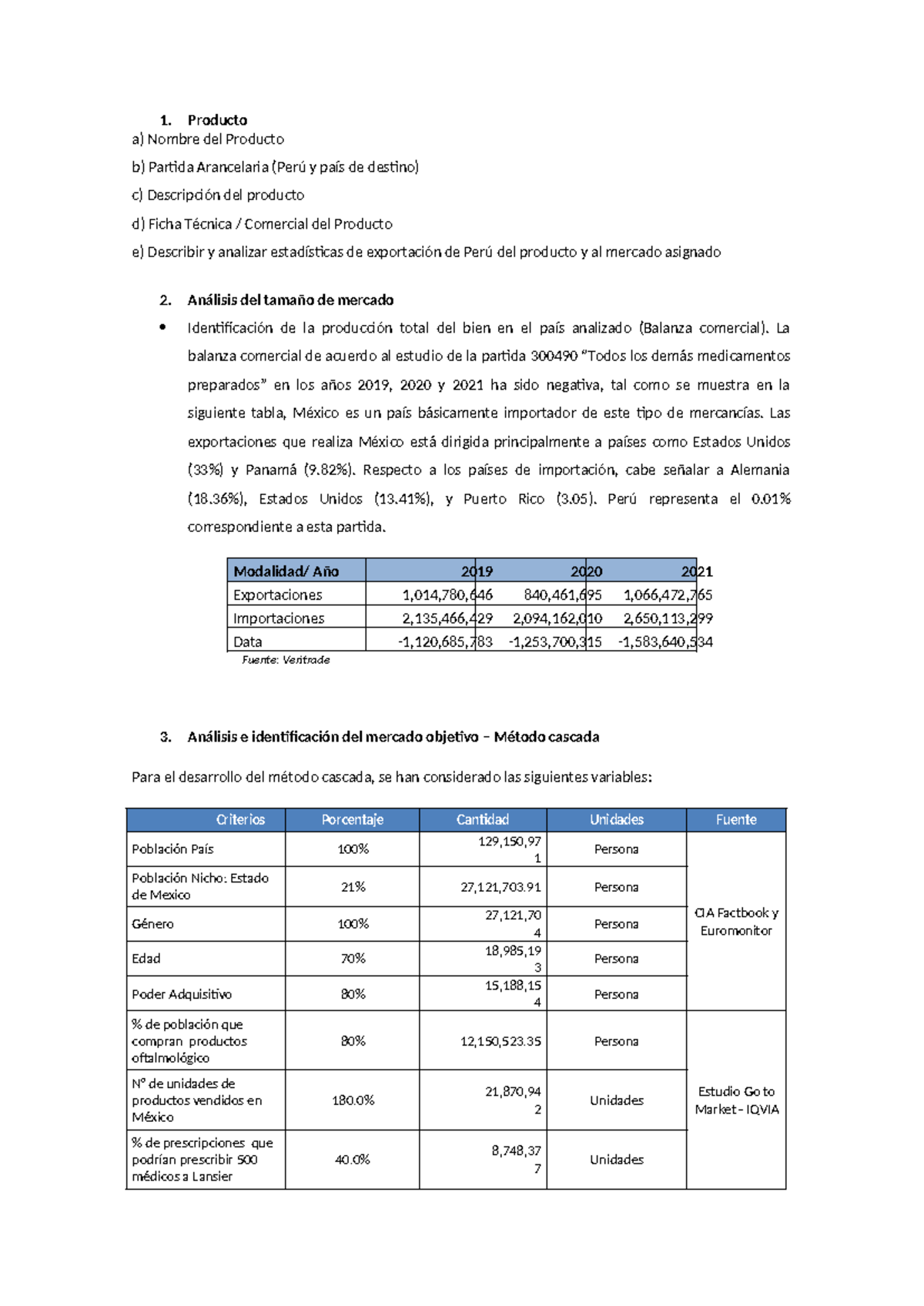 1. Producto
a) Nombre del Producto

b) Partida Arancelaria (Perú y país de destino)

c) Descripción del producto

d) Ficha Técnica / Comercial del Producto

e) Describir y analizar estadísticas de exportación de Perú del producto y al mercado asignado

2. Análisis del tamaño de mercado

• Identificación de la producción total del bien en el país analizado (Balanza comercial). La balanza comercial de acuerdo al estudio de la partida 300490 "Todos los demás medicamentos preparados" en los años 2019, 2020 y 2021 ha sido negativa, tal como se muestra en la siguiente tabla, México es un país básicamente importador de este tipo de mercancías. Las exportaciones que realiza México está dirigida principalmente a países como Estados Unidos (33%) y Panamá (9.82%). Respecto a los países de importación, cabe señalar a Alemania (18.36%), Estados Unidos (13.41%), y Puerto Rico (3.05). Perú representa el 0.01% correspondiente a esta partida.

| Modalidad/ Año | 2019 | 2020 | 2021 |
|---|---|---|---|
| Exportaciones | 1,014,780,646 | 840,461,695 | 1,066,472,765 |
| Importaciones | 2,135,466,429 | 2,094,162,010 | 2,650,113,299 |
| Data | -1,120,685,783 | -1,253,700,315 | -1,583,640,534 |

Fuente: Veritrade

3. Análisis e identificación del mercado objetivo – Método cascada

Para el desarrollo del método cascada, se han considerado las siguientes variables:

| Criterios | Porcentaje | Cantidad | Unidades | Fuente |
|---|---|---|---|---|
| Población País | 100% | 129,150,971 | Persona | CIA Factbook y Euromonitor |
| Población Nicho: Estado de Mexico | 21% | 27,121,703.91 | Persona | |
| Género | 100% | 27,121,704 | Persona | |
| Edad | 70% | 18,985,193 | Persona | |
| Poder Adquisitivo | 80% | 15,188,154 | Persona | |
| % de población que compran productos oftalmológico | 80% | 12,150,523.35 | Persona | Estudio Go to Market - IQVIA |
| N° de unidades de productos vendidos en México | 180.0% | 21,870,942 | Unidades | |
| % de prescripciones que podrían prescribir 500 médicos a Lansier | 40.0% | 8,748,377 | Unidades | |